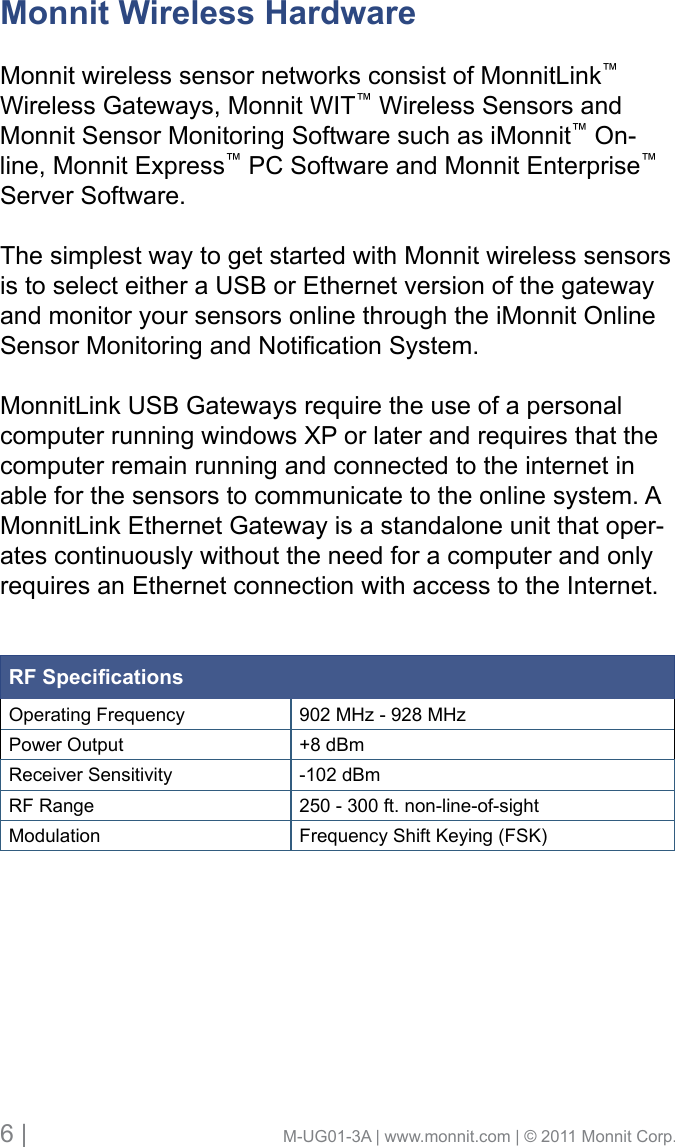 Monnit Wireless Hardware

Monnit wireless sensor networks consist of MonnitLink™ Wireless Gateways, Monnit WIT™ Wireless Sensors and Monnit Sensor Monitoring Software such as iMonnit™ Online, Monnit Express™ PC Software and Monnit Enterprise™ Server Software.

The simplest way to get started with Monnit wireless sensors is to select either a USB or Ethernet version of the gateway and monitor your sensors online through the iMonnit Online Sensor Monitoring and Notification System.

MonnitLink USB Gateways require the use of a personal computer running windows XP or later and requires that the computer remain running and connected to the internet in able for the sensors to communicate to the online system. A MonnitLink Ethernet Gateway is a standalone unit that operates continuously without the need for a computer and only requires an Ethernet connection with access to the Internet.

| RF Specifications | |
|---|---|
| Operating Frequency | 902 MHz - 928 MHz |
| Power Output | +8 dBm |
| Receiver Sensitivity | -102 dBm |
| RF Range | 250 - 300 ft. non-line-of-sight |
| Modulation | Frequency Shift Keying (FSK) |

6 | M-UG01-3A | www.monnit.com | © 2011 Monnit Corp.